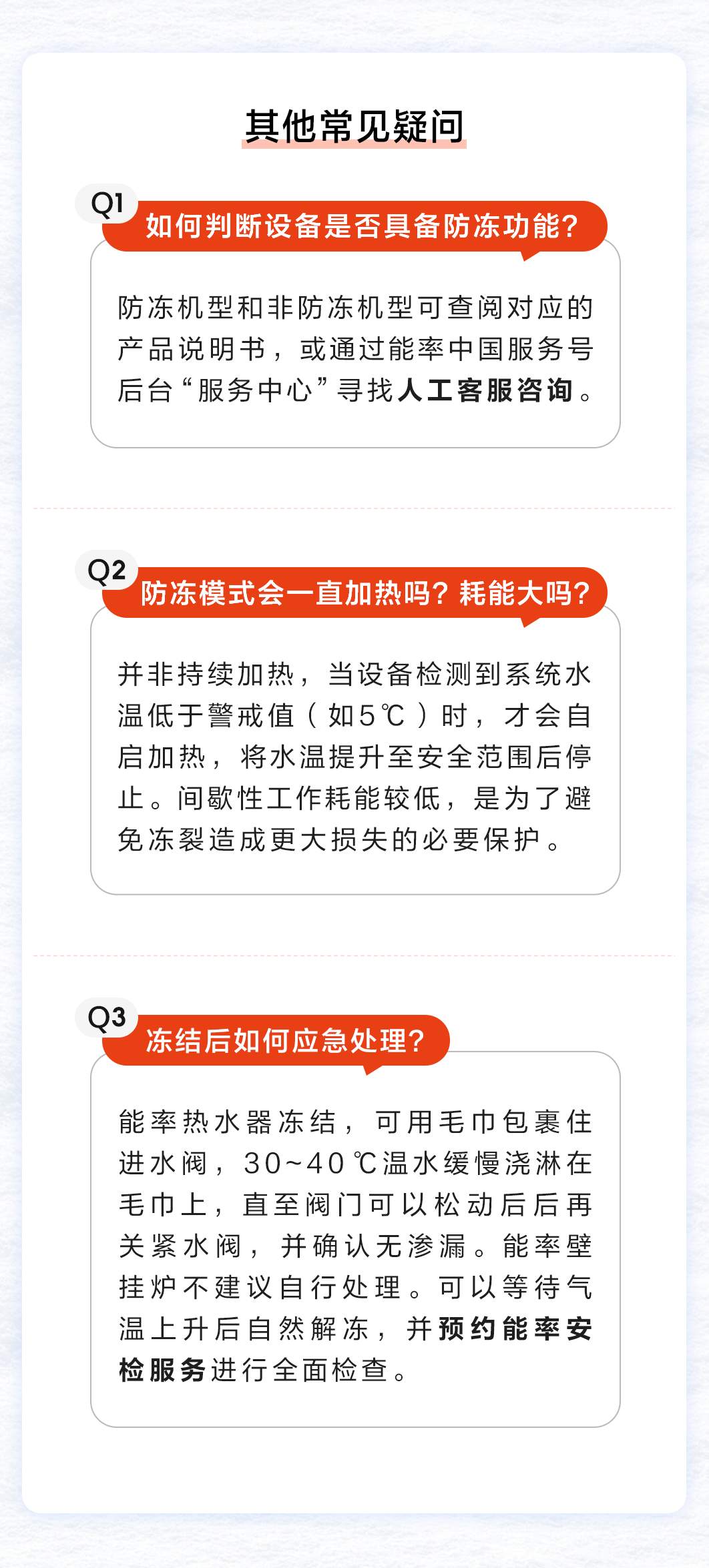 其他常见疑问

Q1

如何判断设备是否具备防冻功能？

防冻机型和非防冻机型可查阅对应的产品说明书，或通过能率中国服务号后台“服务中心”寻找人工客服咨询。

Q2

防冻模式会一直加热吗？耗能大吗？

并非持续加热，当设备检测到系统水温低于警戒值（如5℃）时，才会自启加热，将水温提升至安全范围后停止。间歇性工作耗能较低，是为了避免冻裂造成更大损失的必要保护。

Q3

冻结后如何应急处理？

能率热水器冻结，可用毛巾包裹住进水阀，30~40℃温水缓慢浇淋在毛巾上，直至阀门可以松动后后再关紧水阀，并确认无渗漏。能率壁挂炉不建议自行处理。可以等待气温上升后自然解冻，并预约能率安检服务进行全面检查。